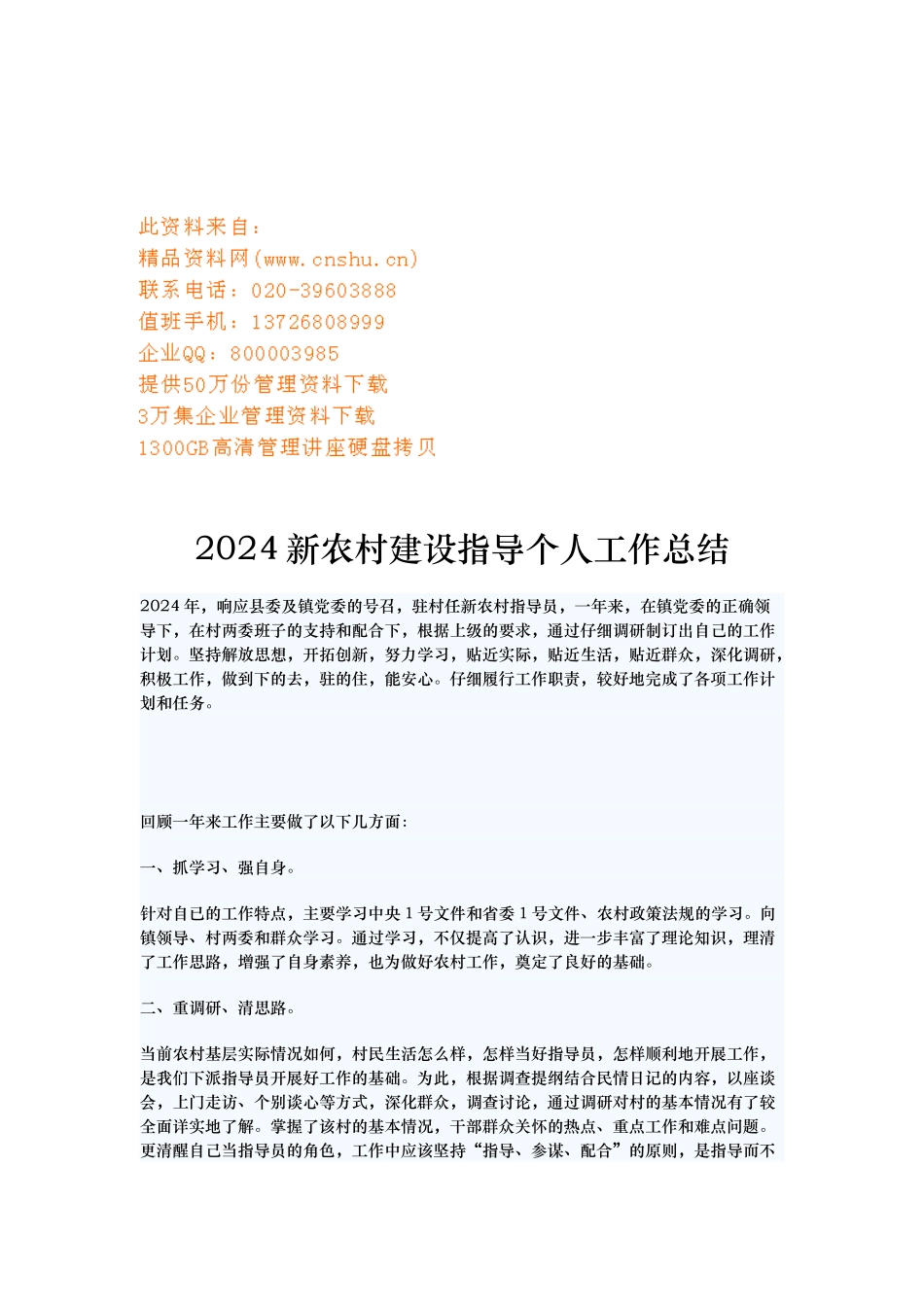 此资料来自：
精品资料网(www.cnshu.cn)
联系电话：020-39603888
值班手机：13726808999
企业QQ：800003985
提供50万份管理资料下载
3万集企业管理资料下载
1300GB高清管理讲座硬盘拷贝

2024新农村建设指导个人工作总结

2024年，响应县委及镇党委的号召，驻村任新农村指导员，一年来，在镇党委的正确领导下，在村两委班子的支持和配合下，根据上级的要求，通过仔细调研制订出自己的工作计划。坚持解放思想，开拓创新，努力学习，贴近实际，贴近生活，贴近群众，深化调研，积极工作，做到下的去，驻的住，能安心。仔细履行工作职责，较好地完成了各项工作计划和任务。

回顾一年来工作主要做了以下几方面：

一、抓学习、强自身。

针对自已的工作特点，主要学习中央1号文件和省委1号文件、农村政策法规的学习。向镇领导、村两委和群众学习。通过学习，不仅提高了认识，进一步丰富了理论知识，理清了工作思路，增强了自身素养，也为做好农村工作，奠定了良好的基础。

二、重调研、清思路。

当前农村基层实际情况如何，村民生活怎么样，怎样当好指导员，怎样顺利地开展工作，是我们下派指导员开展好工作的基础。为此，根据调查提纲结合民情日记的内容，以座谈会，上门走访、个别谈心等方式，深化群众，调查讨论，通过调研对村的基本情况有了较全面详实地了解。掌握了该村的基本情况，干部群众关怀的热点、重点工作和难点问题。更清醒自己当指导员的角色，工作中应该坚持“指导、参谋、配合”的原则，是指导而不